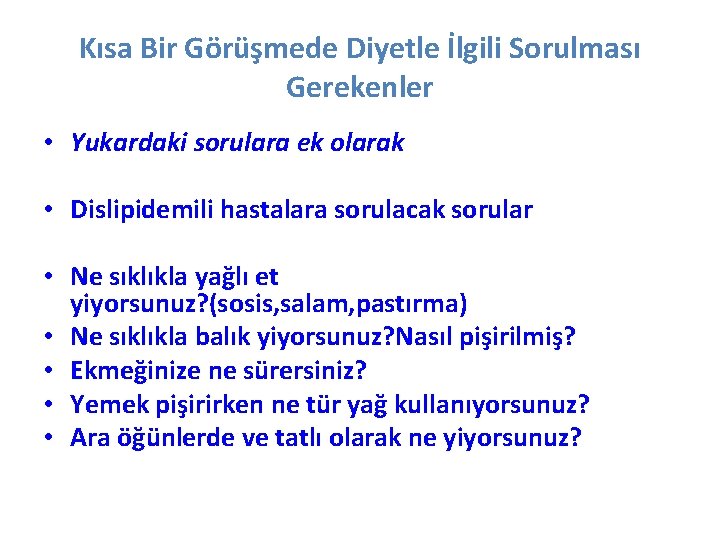 Kısa Bir Görüşmede Diyetle İlgili Sorulması Gerekenler

• Yukardaki sorulara ek olarak

• Dislipidemili hastalara sorulacak sorular

• Ne sıklıkla yağlı et yiyorsunuz?(sosis,salam,pastırma)
• Ne sıklıkla balık yiyorsunuz?Nasıl pişirilmiş?
• Ekmeğinize ne sürersiniz?
• Yemek pişirirken ne tür yağ kullanıyorsunuz?
• Ara öğünlerde ve tatlı olarak ne yiyorsunuz?